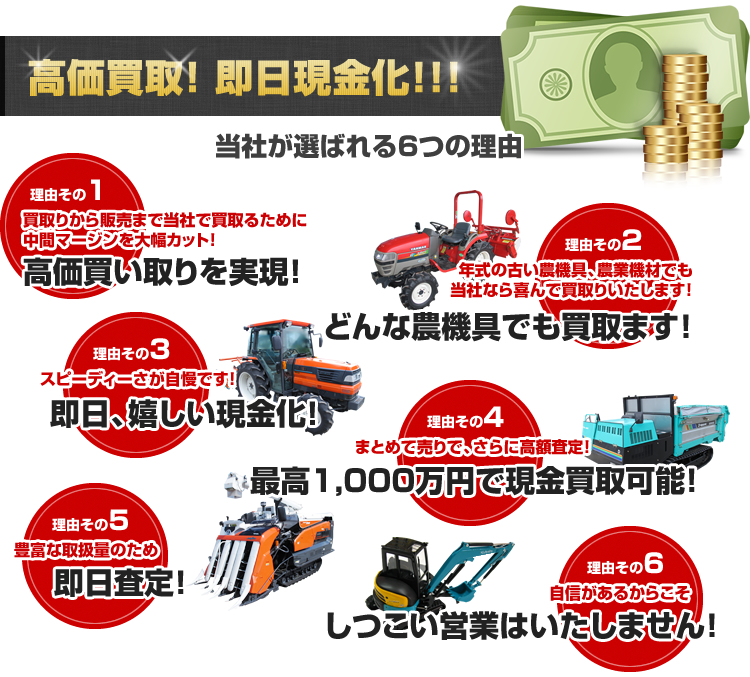 高価買取！即日現金化!!!

当社が選ばれる6つの理由

理由その1
買取りから販売まで当社で買取るために中間マージンを大幅カット！
高価買い取りを実現！

理由その2
年式の古い農機具、農業機材でも当社なら喜んで買取りいたします！
どんな農機具でも買取ます！

理由その3
スピーディーさが自慢です！
即日、嬉しい現金化！

理由その4
まとめて売りで、さらに高額査定！
最高1,000万円で現金買取可能！

理由その5
豊富な取扱量のため
即日査定！

理由その6
自信があるからこそ
しつこい営業はいたしません！